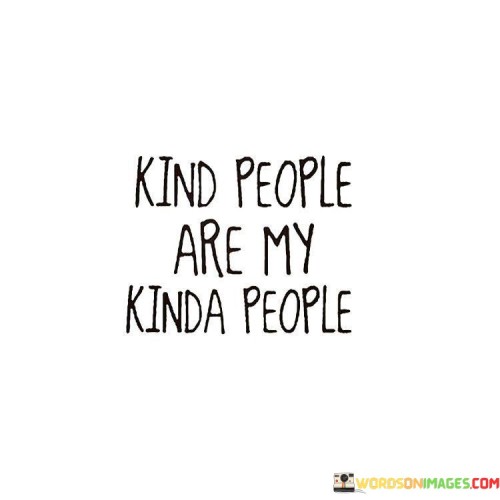 KIND PEOPLE ARE MY KINDA PEOPLE

WORDSONIMAGES.COM